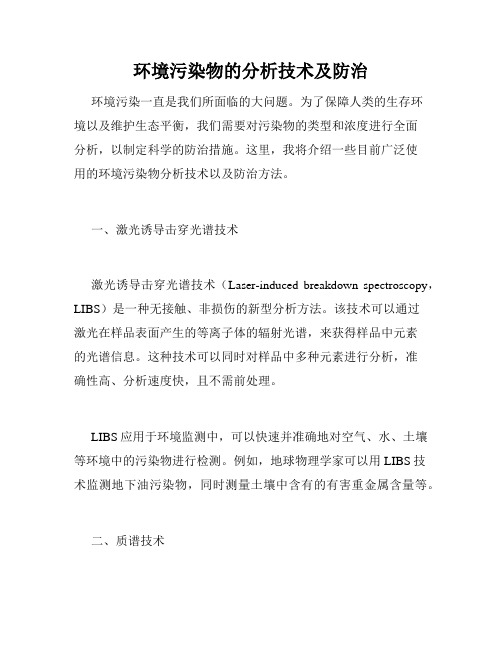 环境污染物的分析技术及防治

环境污染一直是我们所面临的大问题。为了保障人类的生存环境以及维护生态平衡，我们需要对污染物的类型和浓度进行全面分析，以制定科学的防治措施。这里，我将介绍一些目前广泛使用的环境污染物分析技术以及防治方法。

一、激光诱导击穿光谱技术

激光诱导击穿光谱技术（Laser-induced breakdown spectroscopy，LIBS）是一种无接触、非损伤的新型分析方法。该技术可以通过激光在样品表面产生的等离子体的辐射光谱，来获得样品中元素的光谱信息。这种技术可以同时对样品中多种元素进行分析，准确性高、分析速度快，且不需前处理。

LIBS应用于环境监测中，可以快速并准确地对空气、水、土壤等环境中的污染物进行检测。例如，地球物理学家可以用LIBS技术监测地下油污染物，同时测量土壤中含有的有害重金属含量等。

二、质谱技术